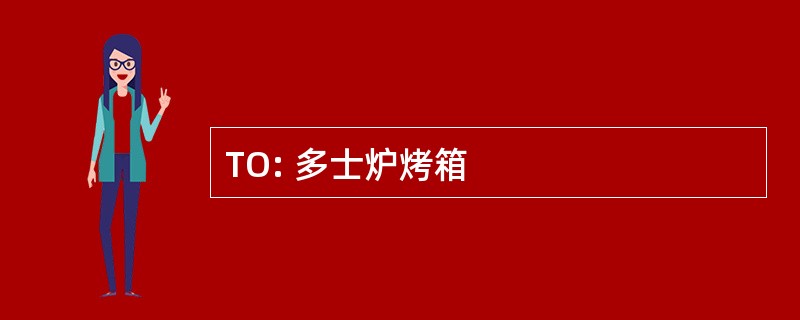 TO: 多士炉烤箱